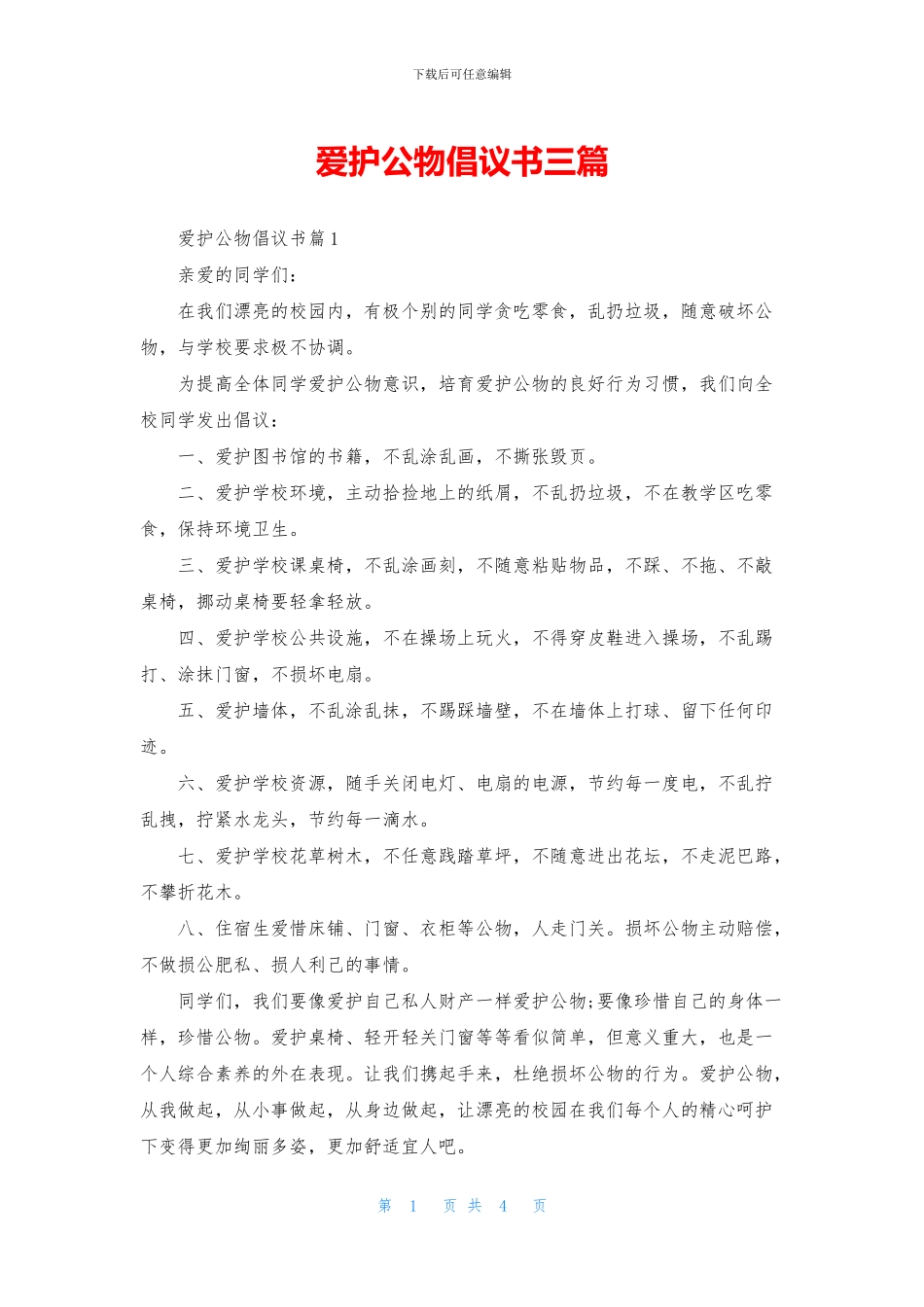 下载后可任意编辑

爱护公物倡议书三篇

爱护公物倡议书篇1

亲爱的同学们：

在我们漂亮的校园内，有极个别的同学贪吃零食，乱扔垃圾，随意破坏公物，与学校要求极不协调。

为提高全体同学爱护公物意识，培育爱护公物的良好行为习惯，我们向全校同学发出倡议：

一、爱护图书馆的书籍，不乱涂乱画，不撕张毁页。

二、爱护学校环境，主动拾捡地上的纸屑，不乱扔垃圾，不在教学区吃零食，保持环境卫生。

三、爱护学校课桌椅，不乱涂画刻，不随意粘贴物品，不踩、不拖、不敲桌椅，挪动桌椅要轻拿轻放。

四、爱护学校公共设施，不在操场上玩火，不得穿皮鞋进入操场，不乱踢打、涂抹门窗，不损坏电扇。

五、爱护墙体，不乱涂乱抹，不踢踩墙壁，不在墙体上打球、留下任何印迹。

六、爱护学校资源，随手关闭电灯、电扇的电源，节约每一度电，不乱拧乱拽，拧紧水龙头，节约每一滴水。

七、爱护学校花草树木，不任意践踏草坪，不随意进出花坛，不走泥巴路，不攀折花木。

八、住宿生爱惜床铺、门窗、衣柜等公物，人走门关。损坏公物主动赔偿，不做损公肥私、损人利己的事情。

同学们，我们要像爱护自己私人财产一样爱护公物;要像珍惜自己的身体一样，珍惜公物。爱护桌椅、轻开轻关门窗等等看似简单，但意义重大，也是一个人综合素养的外在表现。让我们携起手来，杜绝损坏公物的行为。爱护公物，从我做起，从小事做起，从身边做起，让漂亮的校园在我们每个人的精心呵护下变得更加绚丽多姿，更加舒适宜人吧。

第 1 页 共 4 页